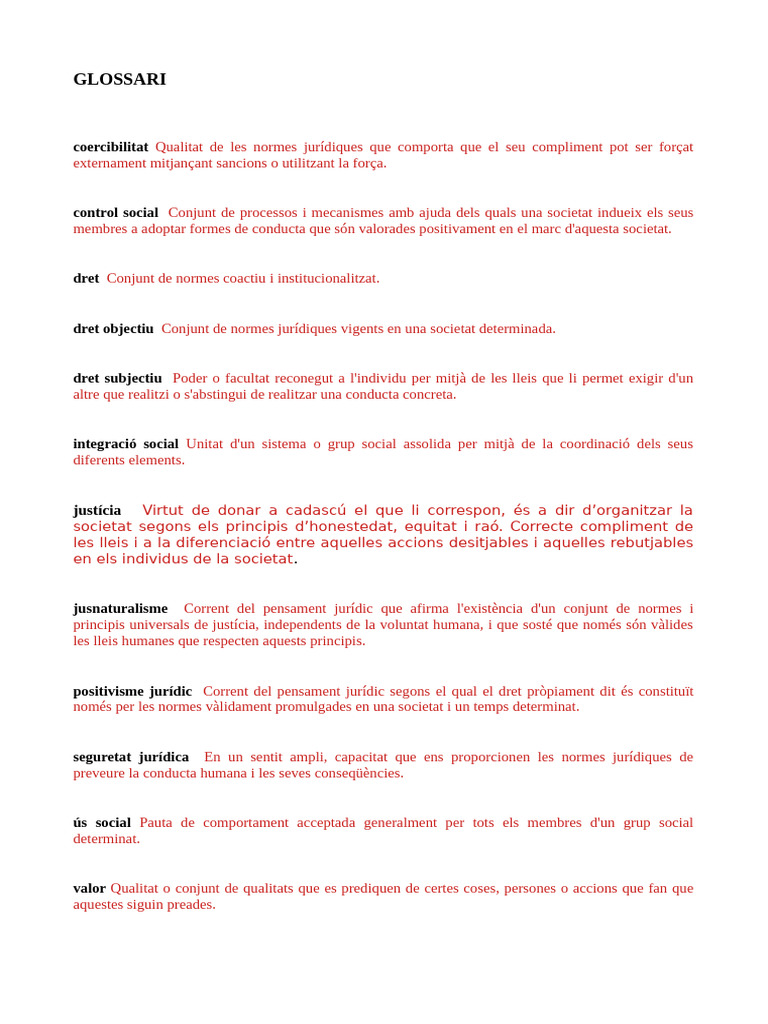 GLOSSARI

coercibilitat Qualitat de les normes jurídiques que comporta que el seu compliment pot ser forçat externament mitjançant sancions o utilitzant la força.

control social Conjunt de processos i mecanismes amb ajuda dels quals una societat indueix els seus membres a adoptar formes de conducta que són valorades positivament en el marc d'aquesta societat.

dret Conjunt de normes coactiu i institucionalitzat.

dret objectiu Conjunt de normes jurídiques vigents en una societat determinada.

dret subjectiu Poder o facultat reconegut a l'individu per mitjà de les lleis que li permet exigir d'un altre que realitzi o s'abstingui de realitzar una conducta concreta.

integració social Unitat d'un sistema o grup social assolida per mitjà de la coordinació dels seus diferents elements.

justícia Virtut de donar a cadascú el que li correspon, és a dir d'organitzar la societat segons els principis d'honestedat, equitat i raó. Correcte compliment de les lleis i a la diferenciació entre aquelles accions desitjables i aquelles rebutjables en els individus de la societat.

jusnaturalisme Corrent del pensament jurídic que afirma l'existència d'un conjunt de normes i principis universals de justícia, independents de la voluntat humana, i que sosté que només són vàlides les lleis humanes que respecten aquests principis.

positivisme jurídic Corrent del pensament jurídic segons el qual el dret pròpiament dit és constituït només per les normes vàlidament promulgades en una societat i un temps determinat.

seguretat jurídica En un sentit ampli, capacitat que ens proporcionen les normes jurídiques de preveure la conducta humana i les seves conseqüències.

ús social Pauta de comportament acceptada generalment per tots els membres d'un grup social determinat.

valor Qualitat o conjunt de qualitats que es prediquen de certes coses, persones o accions que fan que aquestes siguin preades.